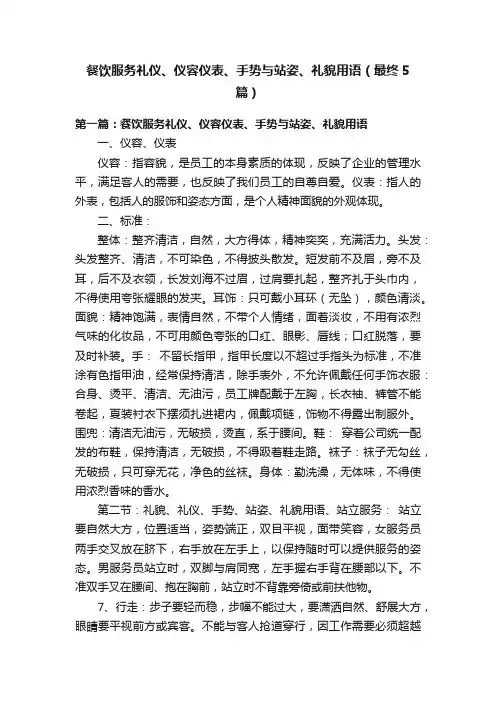 餐饮服务礼仪、仪容仪表、手势与站姿、礼貌用语（最终5篇）

第一篇：餐饮服务礼仪、仪容仪表、手势与站姿、礼貌用语

一、仪容、仪表

仪容：指容貌，是员工的本身素质的体现，反映了企业的管理水平，满足客人的需要，也反映了我们员工的自尊自爱。仪表：指人的外表，包括人的服饰和姿态方面，是个人精神面貌的外观体现。

二、标准：

整体：整齐清洁，自然，大方得体，精神奕奕，充满活力。头发：头发整齐、清洁，不可染色，不得披头散发。短发前不及眉，旁不及耳，后不及衣领，长发刘海不过眉，过肩要扎起，整齐扎于头巾内，不得使用夸张耀眼的发夹。耳饰：只可戴小耳环（无坠），颜色清淡。面貌：精神饱满，表情自然，不带个人情绪，面着淡妆，不用有浓烈气味的化妆品，不可用颜色夸张的口红、眼影、唇线；口红脱落，要及时补装。手： 不留长指甲，指甲长度以不超过手指头为标准，不准涂有色指甲油，经常保持清洁，除手表外，不允许佩戴任何手饰衣服：合身、烫平、清洁、无油污，员工牌配戴于左胸，长衣袖、裤管不能卷起，夏装衬衣下摆须扎进裙内，佩戴项链，饰物不得露出制服外。围兜：清洁无油污，无破损，烫直，系于腰间。鞋： 穿着公司统一配发的布鞋，保持清洁，无破损，不得趿着鞋走路。袜子：袜子无勾丝，无破损，只可穿无花，净色的丝袜。身体：勤洗澡，无体味，不得使用浓烈香味的香水。

第二节：礼貌、礼仪、手势、站姿、礼貌用语、站立服务： 站立要自然大方，位置适当，姿势端正，双目平视，面带笑容，女服务员两手交叉放在脐下，右手放在左手上，以保持随时可以提供服务的姿态。男服务员站立时，双脚与肩同宽，左手握右手背在腰部以下。不准双手叉在腰间、抱在胸前，站立时不背靠旁倚或前扶他物。

7、行走：步子要轻而稳，步幅不能过大，要潇洒自然、舒展大方，眼睛要平视前方或宾客。不能与客人抢道穿行，因工作需要必须超越